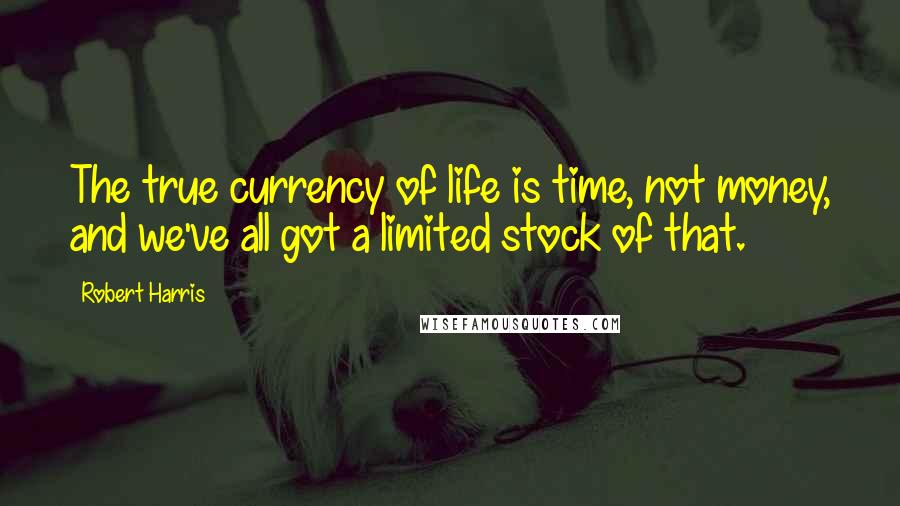 The true currency of life is time, not money, and we've all got a limited stock of that.

Robert Harris

WISEFAMOUSQUOTES.COM